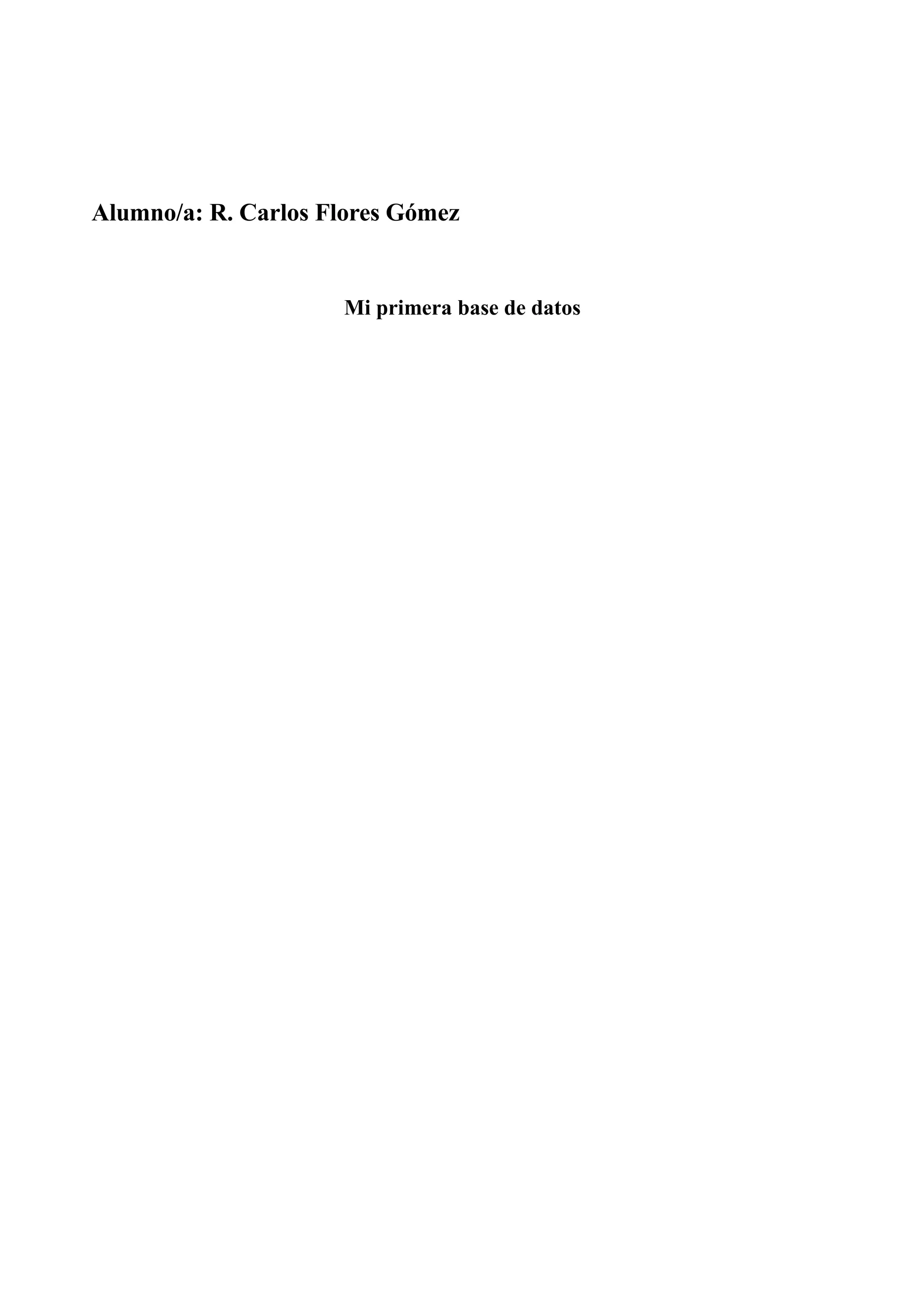 Alumno/a: R. Carlos Flores Gómez

Mi primera base de datos